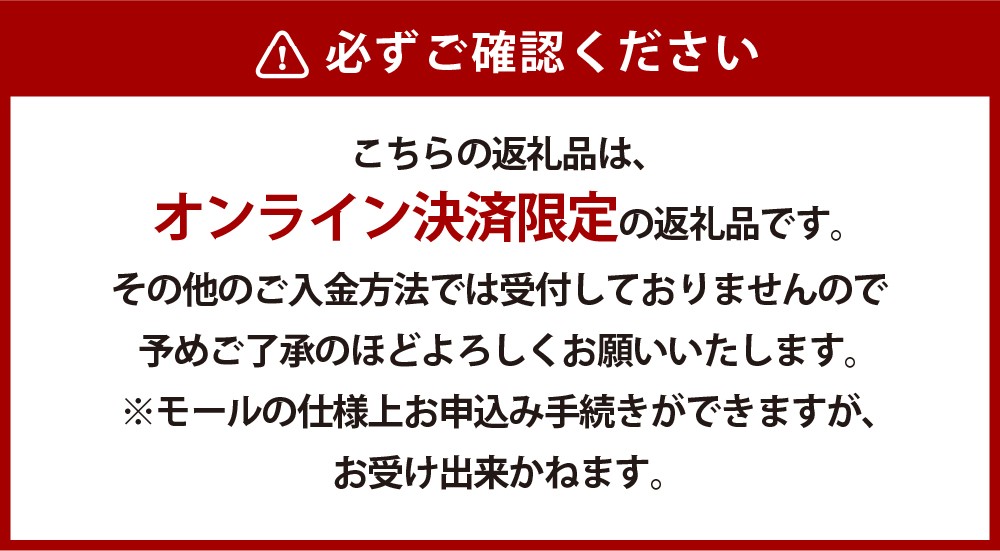 必ずご確認ください

こちらの返礼品は、
オンライン決済限定の返礼品です。
その他のご入金方法では受付しておりませんので
予めご了承のほどよろしくお願いいたします。
※モールの仕様上お申込み手続きができますが、
お受け出来かねます。